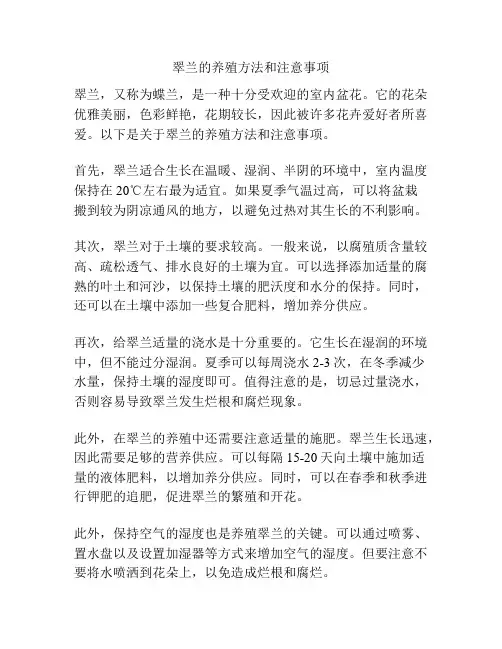 翠兰的养殖方法和注意事项

翠兰，又称为蝶兰，是一种十分受欢迎的室内盆花。它的花朵优雅美丽，色彩鲜艳，花期较长，因此被许多花卉爱好者所喜爱。以下是关于翠兰的养殖方法和注意事项。

首先，翠兰适合生长在温暖、湿润、半阴的环境中，室内温度保持在 20℃左右最为适宜。如果夏季气温过高，可以将盆栽搬到较为阴凉通风的地方，以避免过热对其生长的不利影响。

其次，翠兰对于土壤的要求较高。一般来说，以腐殖质含量较高、疏松透气、排水良好的土壤为宜。可以选择添加适量的腐熟的叶土和河沙，以保持土壤的肥沃度和水分的保持。同时，还可以在土壤中添加一些复合肥料，增加养分供应。

再次，给翠兰适量的浇水是十分重要的。它生长在湿润的环境中，但不能过分湿润。夏季可以每周浇水 2-3 次，在冬季减少水量，保持土壤的湿度即可。值得注意的是，切忌过量浇水，否则容易导致翠兰发生烂根和腐烂现象。

此外，在翠兰的养殖中还需要注意适量的施肥。翠兰生长迅速，因此需要足够的营养供应。可以每隔 15-20 天向土壤中施加适量的液体肥料，以增加养分供应。同时，可以在春季和秋季进行钾肥的追肥，促进翠兰的繁殖和开花。

此外，保持空气的湿度也是养殖翠兰的关键。可以通过喷雾、置水盘以及设置加湿器等方式来增加空气的湿度。但要注意不要将水喷洒到花朵上，以免造成烂根和腐烂。